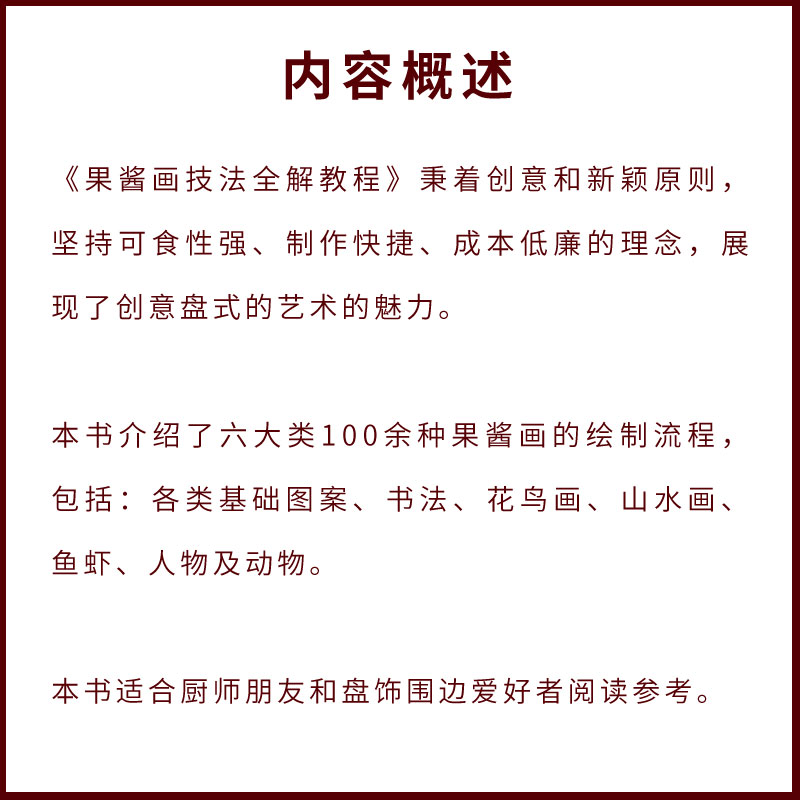 内容概述

《果酱画技法全解教程》秉着创意和新颖原则，坚持可食性强、制作快捷、成本低廉的理念，展现了创意盘式的艺术的魅力。

本书介绍了六大类100余种果酱画的绘制流程，包括：各类基础图案、书法、花鸟画、山水画、鱼虾、人物及动物。

本书适合厨师朋友和盘饰围边爱好者阅读参考。